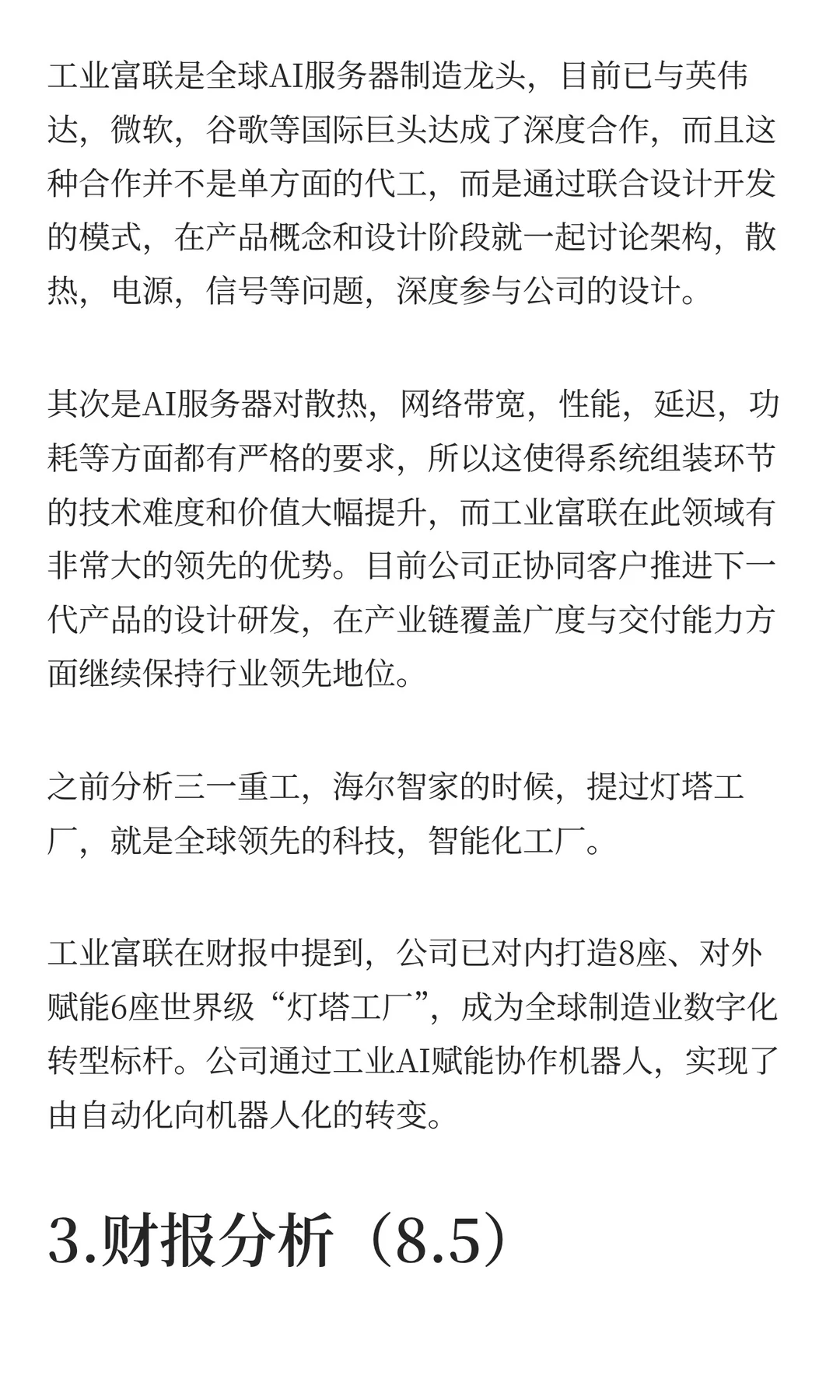 工业富联是全球AI服务器制造龙头，目前已与英伟达，微软，谷歌等国际巨头达成了深度合作，而且这种合作并不是单方面的代工，而是通过联合设计开发的模式，在产品概念和设计阶段就一起讨论架构，散热，电源，信号等问题，深度参与公司的设计。

其次是AI服务器对散热，网络带宽，性能，延迟，功耗等方面都有严格的要求，所以这使得系统组装环节的技术难度和价值大幅提升，而工业富联在此领域有非常大的领先的优势。目前公司正协同客户推进下一代产品的设计研发，在产业链覆盖广度与交付能力方面继续保持行业领先地位。

之前分析三一重工，海尔智家的时候，提过灯塔工厂，就是全球领先的科技，智能化工厂。

工业富联在财报中提到，公司已对内打造8座、对外赋能6座世界级“灯塔工厂”，成为全球制造业数字化转型标杆。公司通过工业AI赋能协作机器人，实现了由自动化向机器人化的转变。

3.财报分析（8.5）